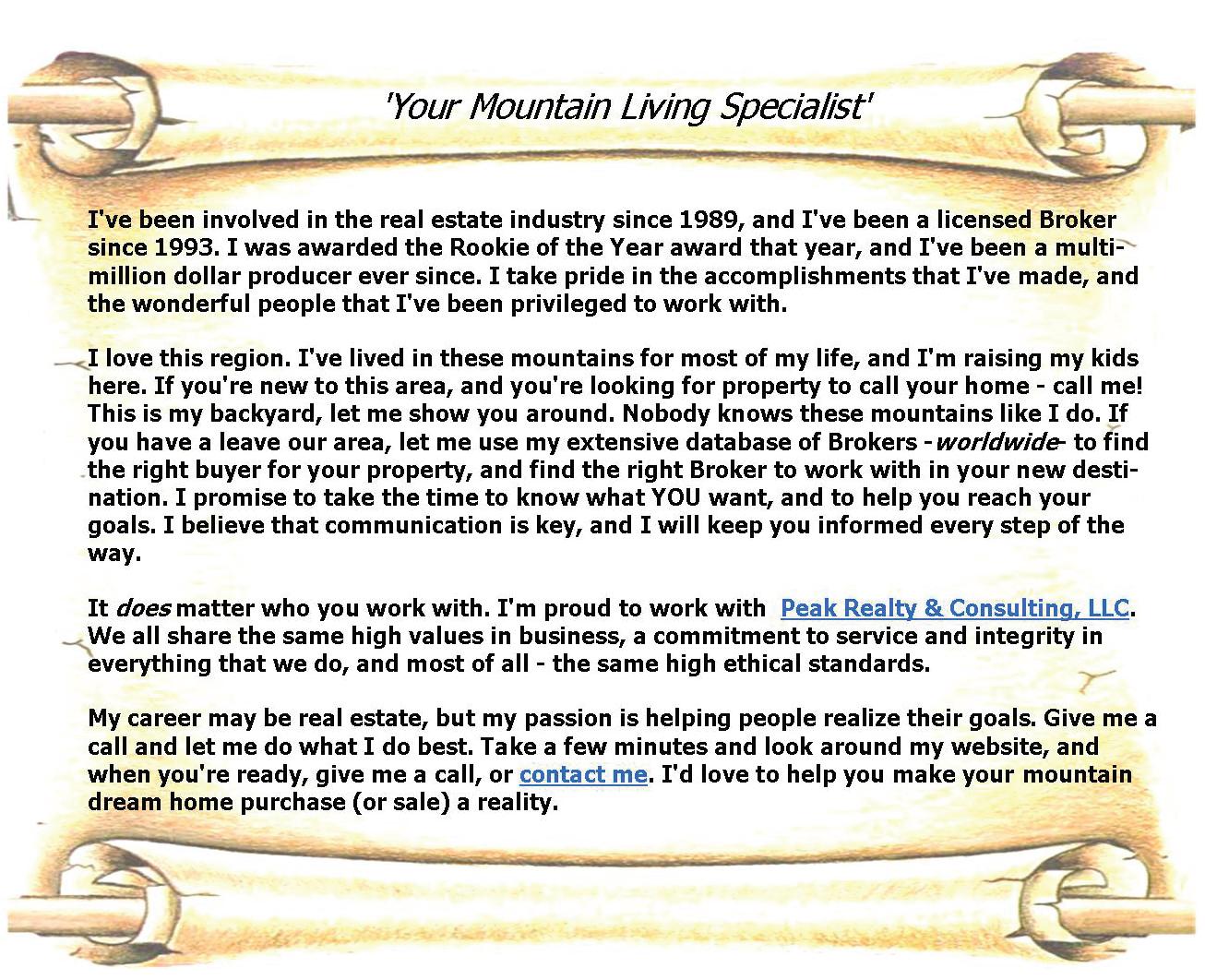 'Your Mountain Living Specialist'

I've been involved in the real estate industry since 1989, and I've been a licensed Broker since 1993. I was awarded the Rookie of the Year award that year, and I've been a multi-million dollar producer ever since. I take pride in the accomplishments that I've made, and the wonderful people that I've been privileged to work with.

I love this region. I've lived in these mountains for most of my life, and I'm raising my kids here. If you're new to this area, and you're looking for property to call your home - call me! This is my backyard, let me show you around. Nobody knows these mountains like I do. If you have a leave our area, let me use my extensive database of Brokers -worldwide- to find the right buyer for your property, and find the right Broker to work with in your new destination. I promise to take the time to know what YOU want, and to help you reach your goals. I believe that communication is key, and I will keep you informed every step of the way.

It does matter who you work with. I'm proud to work with Peak Realty & Consulting, LLC. We all share the same high values in business, a commitment to service and integrity in everything that we do, and most of all - the same high ethical standards.

My career may be real estate, but my passion is helping people realize their goals. Give me a call and let me do what I do best. Take a few minutes and look around my website, and when you're ready, give me a call, or contact me. I'd love to help you make your mountain dream home purchase (or sale) a reality.